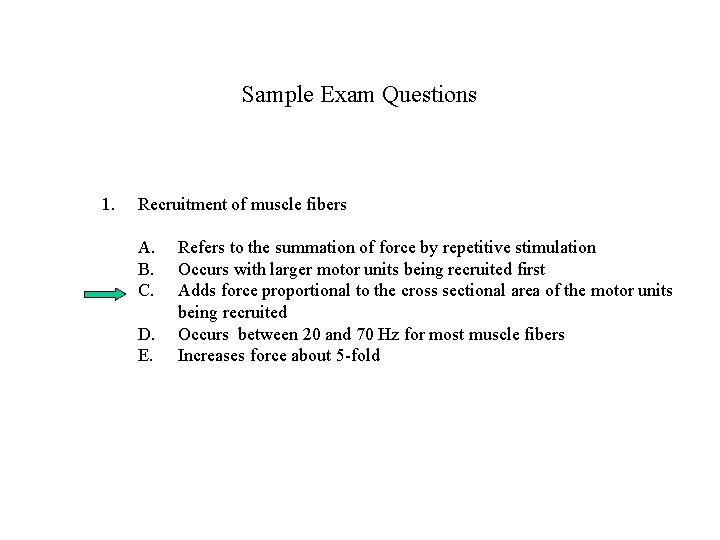 Sample Exam Questions

1. Recruitment of muscle fibers

A. Refers to the summation of force by repetitive stimulation
B. Occurs with larger motor units being recruited first
C. Adds force proportional to the cross sectional area of the motor units being recruited
D. Occurs between 20 and 70 Hz for most muscle fibers
E. Increases force about 5-fold